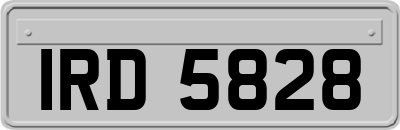 IRD 5828